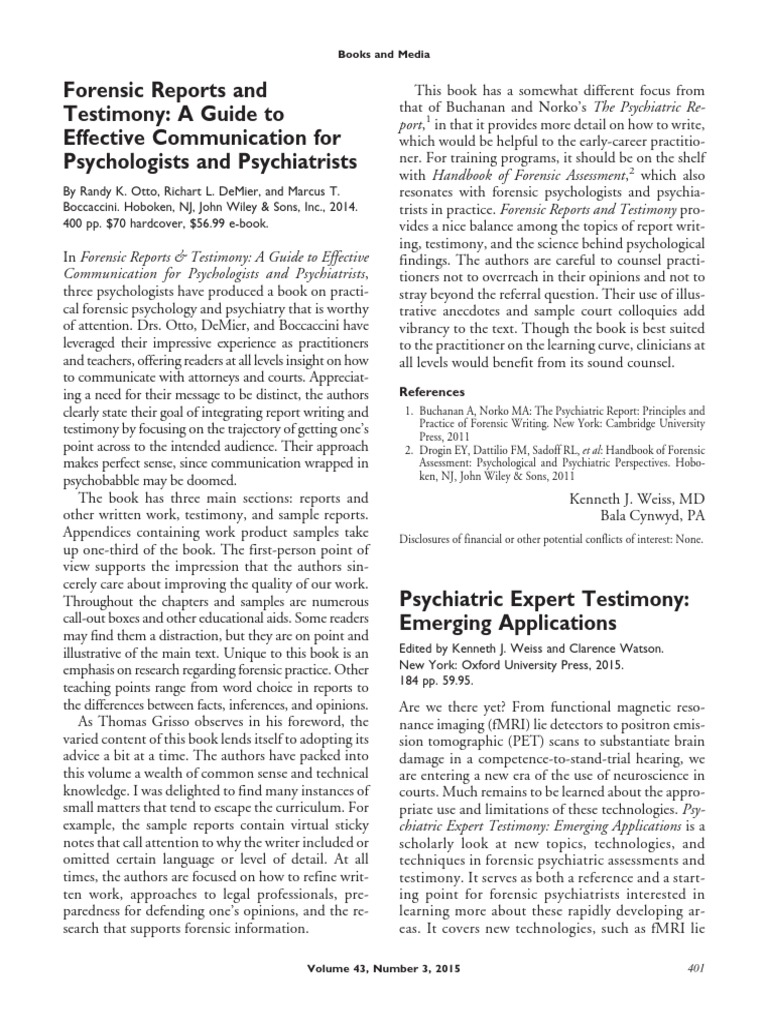 Books and Media

Forensic Reports and Testimony: A Guide to Effective Communication for Psychologists and Psychiatrists

By Randy K. Otto, Richart L. DeMier, and Marcus T. Boccaccini. Hoboken, NJ, John Wiley & Sons, Inc., 2014. 400 pp. $70 hardcover, $56.99 e-book.

In Forensic Reports & Testimony: A Guide to Effective Communication for Psychologists and Psychiatrists, three psychologists have produced a book on practical forensic psychology and psychiatry that is worthy of attention. Drs. Otto, DeMier, and Boccaccini have leveraged their impressive experience as practitioners and teachers, offering readers at all levels insight on how to communicate with attorneys and courts. Appreciating a need for their message to be distinct, the authors clearly state their goal of integrating report writing and testimony by focusing on the trajectory of getting one's point across to the intended audience. Their approach makes perfect sense, since communication wrapped in psychobabble may be doomed.

The book has three main sections: reports and other written work, testimony, and sample reports. Appendices containing work product samples take up one-third of the book. The first-person point of view supports the impression that the authors sincerely care about improving the quality of our work. Throughout the chapters and samples are numerous call-out boxes and other educational aids. Some readers may find them a distraction, but they are on point and illustrative of the main text. Unique to this book is an emphasis on research regarding forensic practice. Other teaching points range from word choice in reports to the differences between facts, inferences, and opinions.

As Thomas Grisso observes in his foreword, the varied content of this book lends itself to adopting its advice a bit at a time. The authors have packed into this volume a wealth of common sense and technical knowledge. I was delighted to find many instances of small matters that tend to escape the curriculum. For example, the sample reports contain virtual sticky notes that call attention to why the writer included or omitted certain language or level of detail. At all times, the authors are focused on how to refine written work, approaches to legal professionals, preparedness for defending one's opinions, and the research that supports forensic information.

This book has a somewhat different focus from that of Buchanan and Norko's The Psychiatric Report,$^1$ in that it provides more detail on how to write, which would be helpful to the early-career practitioner. For training programs, it should be on the shelf with Handbook of Forensic Assessment,$^2$ which also resonates with forensic psychologists and psychiatrists in practice. Forensic Reports and Testimony provides a nice balance among the topics of report writing, testimony, and the science behind psychological findings. The authors are careful to counsel practitioners not to overreach in their opinions and not to stray beyond the referral question. Their use of illustrative anecdotes and sample court colloquies add vibrancy to the text. Though the book is best suited to the practitioner on the learning curve, clinicians at all levels would benefit from its sound counsel.

References

1. Buchanan A, Norko MA: The Psychiatric Report: Principles and Practice of Forensic Writing. New York: Cambridge University Press, 2011
2. Drogin EY, Dattilio FM, Sadoff RL, et al: Handbook of Forensic Assessment: Psychological and Psychiatric Perspectives. Hoboken, NJ, John Wiley & Sons, 2011

Kenneth J. Weiss, MD
Bala Cynwyd, PA

Disclosures of financial or other potential conflicts of interest: None.

Psychiatric Expert Testimony: Emerging Applications

Edited by Kenneth J. Weiss and Clarence Watson. New York: Oxford University Press, 2015. 184 pp. 59.95.

Are we there yet? From functional magnetic resonance imaging (fMRI) lie detectors to positron emission tomographic (PET) scans to substantiate brain damage in a competence-to-stand-trial hearing, we are entering a new era of the use of neuroscience in courts. Much remains to be learned about the appropriate use and limitations of these technologies. Psychiatric Expert Testimony: Emerging Applications is a scholarly look at new topics, technologies, and techniques in forensic psychiatric assessments and testimony. It serves as both a reference and a starting point for forensic psychiatrists interested in learning more about these rapidly developing areas. It covers new technologies, such as fMRI lie

Volume 43, Number 3, 2015

401